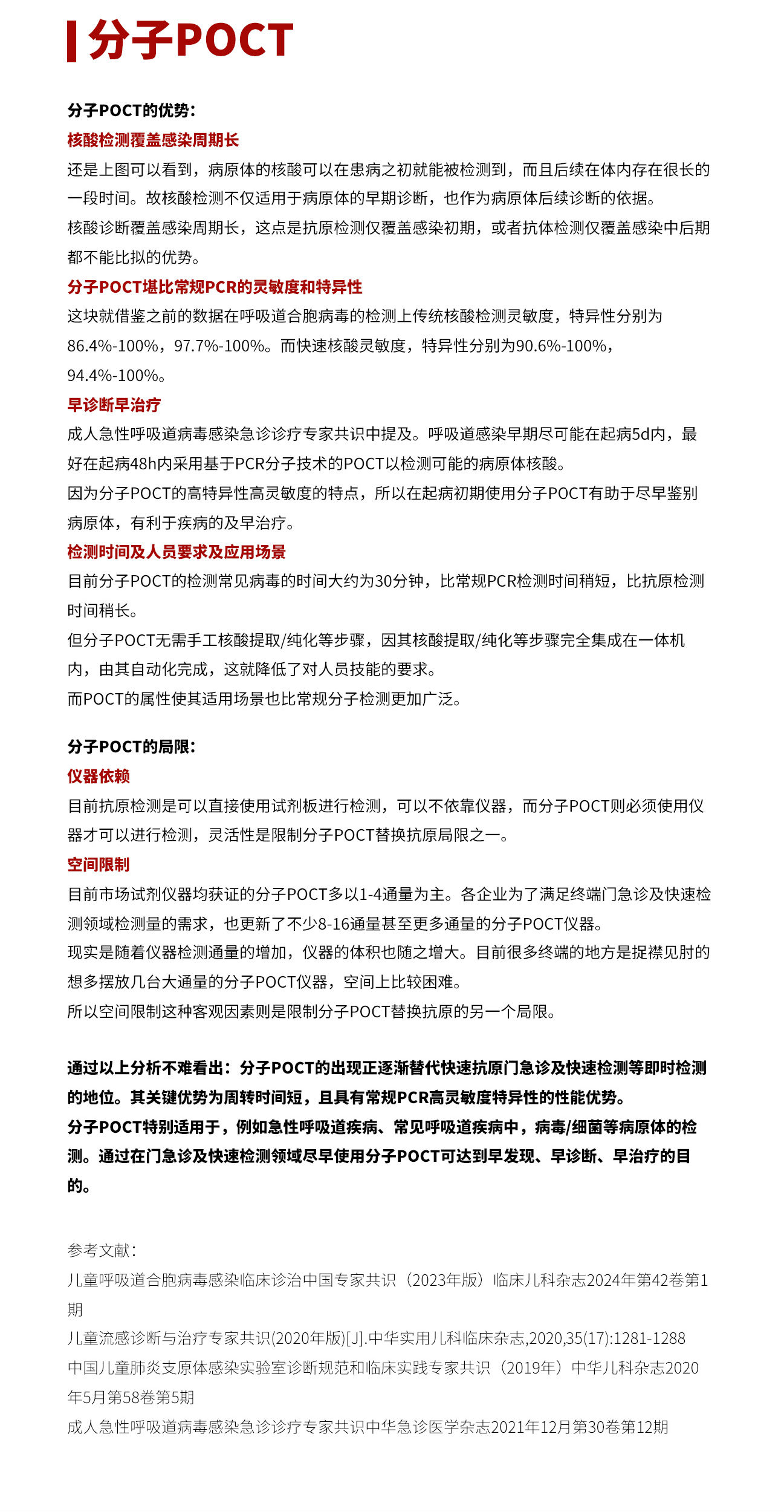 分子POCT

分子POCT的优势：

核酸检测覆盖感染周期长

还是上图可以看到，病原体的核酸可以在患病之初就能被检测到，而且后续在体内存在很长的一段时间。故核酸检测不仅适用于病原体的早期诊断，也作为病原体后续诊断的依据。

核酸诊断覆盖感染周期长，这点是抗原检测仅覆盖感染初期，或者抗体检测仅覆盖感染中后期都不能比拟的优势。

分子POCT堪比常规PCR的灵敏度和特异性

这块就借鉴之前的数据在呼吸道合胞病毒的检测上传统核酸检测灵敏度，特异性分别为86.4%-100%，97.7%-100%。而快速核酸灵敏度，特异性分别为90.6%-100%，94.4%-100%。

早诊断早治疗

成人急性呼吸道病毒感染急诊诊疗专家共识中提及。呼吸道感染早期尽可能在起病5d内，最好在起病48h内采用基于PCR分子技术的POCT以检测可能的病原体核酸。

因为分子POCT的高特异性高灵敏度的特点，所以在起病初期使用分子POCT有助于尽早鉴别病原体，有利于疾病的及早治疗。

检测时间及人员要求及应用场景

目前分子POCT的检测常见病毒的时间大约为30分钟，比常规PCR检测时间稍短，比抗原检测时间稍长。

但分子POCT无需手工核酸提取/纯化等步骤，因其核酸提取/纯化等步骤完全集成在一体机内，由其自动化完成，这就降低了对人员技能的要求。

而POCT的属性使其适用场景也比常规分子检测更加广泛。

分子POCT的局限：

仪器依赖

目前抗原检测是可以直接使用试剂板进行检测，可以不依靠仪器，而分子POCT则必须使用仪器才可以进行检测，灵活性是限制分子POCT替换抗原局限之一。

空间限制

目前市场试剂仪器均获证的分子POCT多以1-4通量为主。各企业为了满足终端门急诊及快速检测领域检测量的需求，也更新了不少8-16通量甚至更多通量的分子POCT仪器。

现实是随着仪器检测通量的增加，仪器的体积也随之增大。目前很多终端的地方是捉襟见肘的想多摆放几台大通量的分子POCT仪器，空间上比较困难。

所以空间限制这种客观因素则是限制分子POCT替换抗原的另一个局限。

通过以上分析不难看出：分子POCT的出现正逐渐替代快速抗原门急诊及快速检测等即时检测的地位。其关键优势为周转时间短，且具有常规PCR高灵敏度特异性的性能优势。

分子POCT特别适用于，例如急性呼吸道疾病、常见呼吸道疾病中，病毒/细菌等病原体的检测。通过在门急诊及快速检测领域尽早使用分子POCT可达到早发现、早诊断、早治疗的目的。

参考文献：

儿童呼吸道合胞病毒感染临床诊治中国专家共识（2023年版）临床儿科杂志2024年第42卷第1期

儿童流感诊断与治疗专家共识(2020年版)[J].中华实用儿科临床杂志,2020,35(17):1281-1288

中国儿童肺炎支原体感染实验室诊断规范和临床实践专家共识（2019年）中华儿科杂志2020年5月第58卷第5期

成人急性呼吸道病毒感染急诊诊疗专家共识中华急诊医学杂志2021年12月第30卷第12期